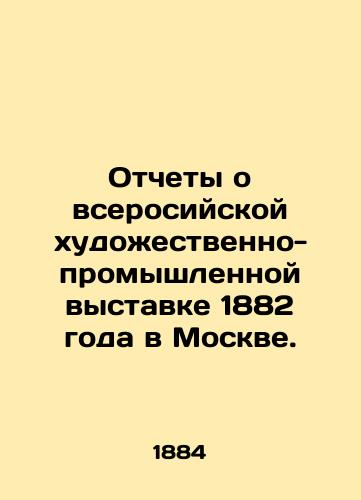 Отчеты о всеросийской художественно-промышленной выставке 1882 года в Москве.

1884